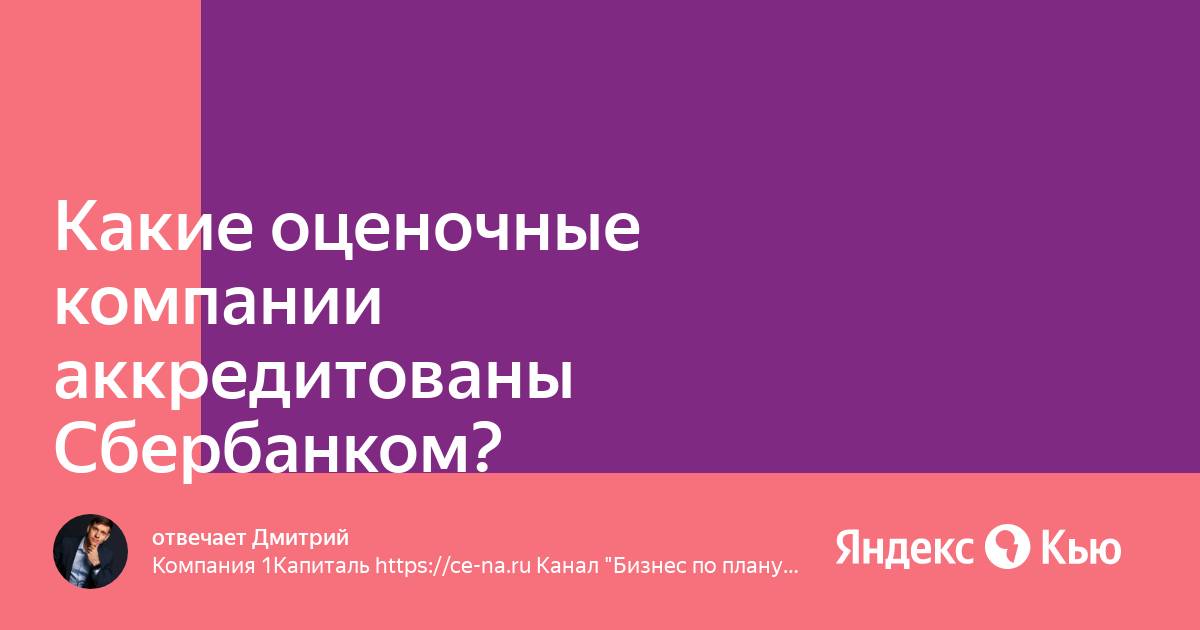 Какие оценочные компании аккредитованы Сбербанком?

отвечает Дмитрий
Компания 1Капиталь https://ce-na.ru Канал "Бизнес по плану...

Яндекс Кью